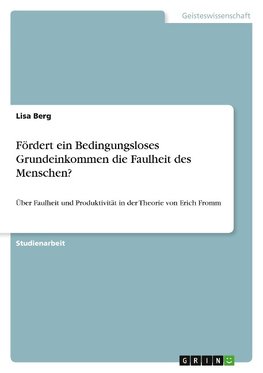 Geisteswissenschaft

Lisa Berg

Fördert ein Bedingungsloses Grundeinkommen die Faulheit des Menschen?

Über Faulheit und Produktivität in der Theorie von Erich Fromm

Studienarbeit

GRIN